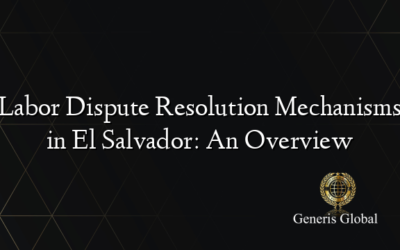 Labor Dispute Resolution Mechanisms in El Salvador: An Overview

Generis Global